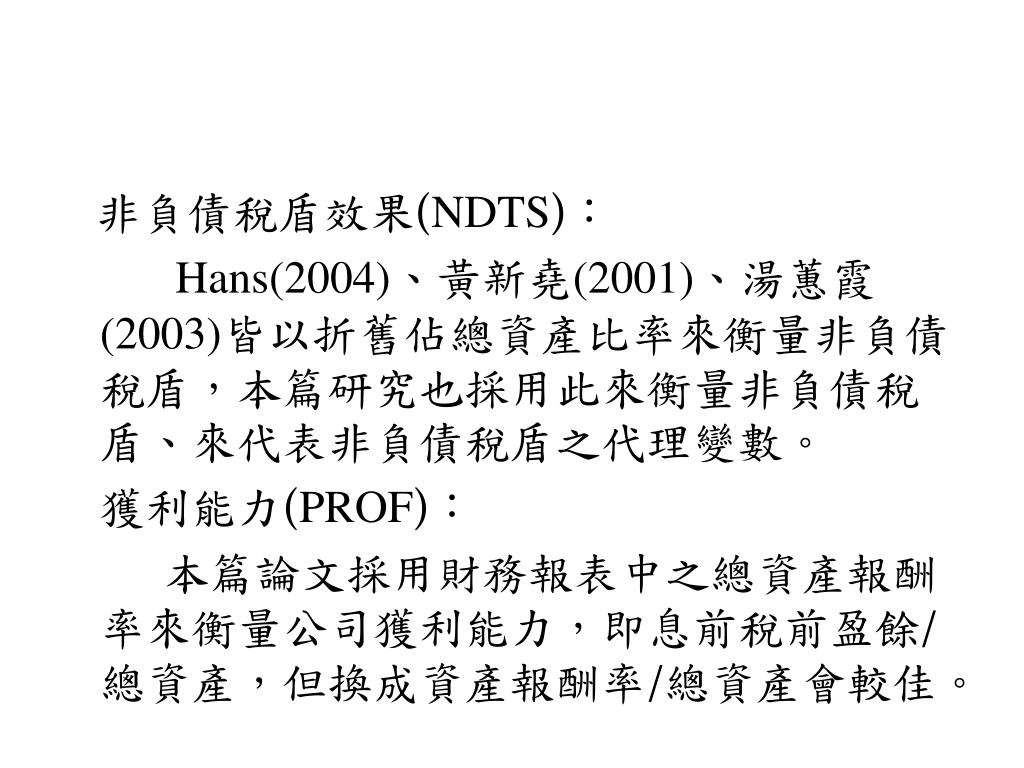 非負債稅盾效果(NDTS)：

Hans(2004)、黃新堯(2001)、湯蕙霞(2003)皆以折舊佔總資產比率來衡量非負債稅盾，本篇研究也採用此來衡量非負債稅盾、來代表非負債稅盾之代理變數。

獲利能力(PROF)：

本篇論文採用財務報表中之總資產報酬率來衡量公司獲利能力，即息前稅前盈餘/總資產，但換成資產報酬率/總資產會較佳。